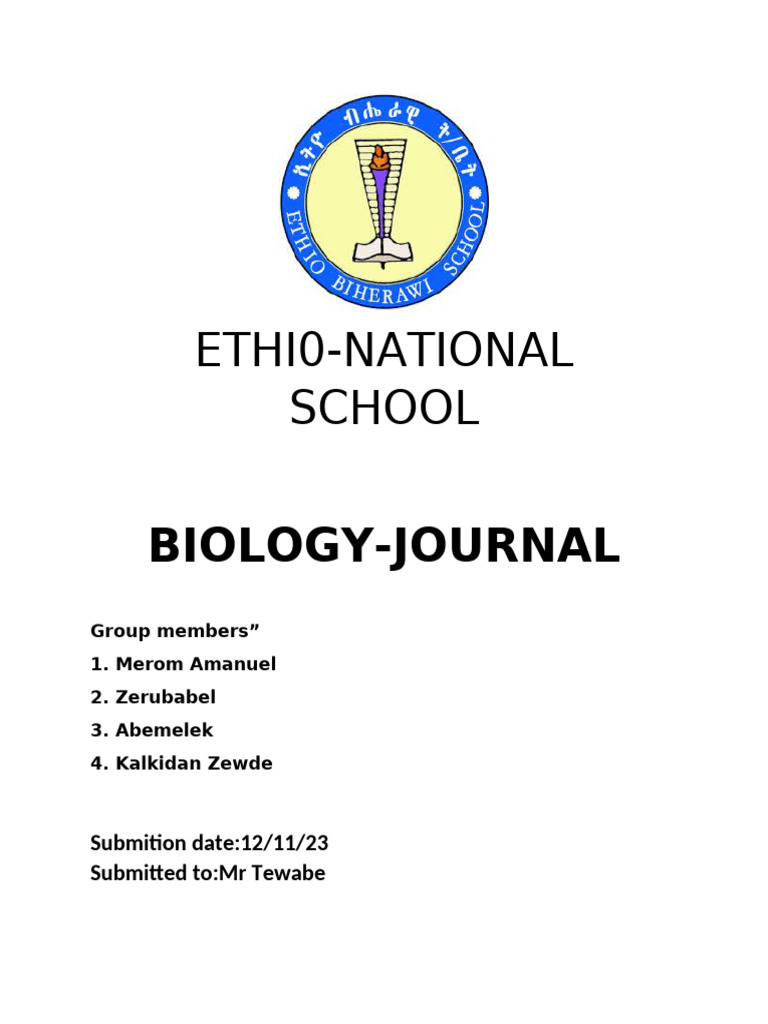 ኢትዮ ብሔራዊ ት/ቤት
ETHIO BIHERAWI SCHOOL

ETHI0-NATIONAL SCHOOL

BIOLOGY-JOURNAL

Group members”

1. Merom Amanuel

2. Zerubabel

3. Abemelek

4. Kalkidan Zewde

Submition date:12/11/23
Submitted to:Mr Tewabe